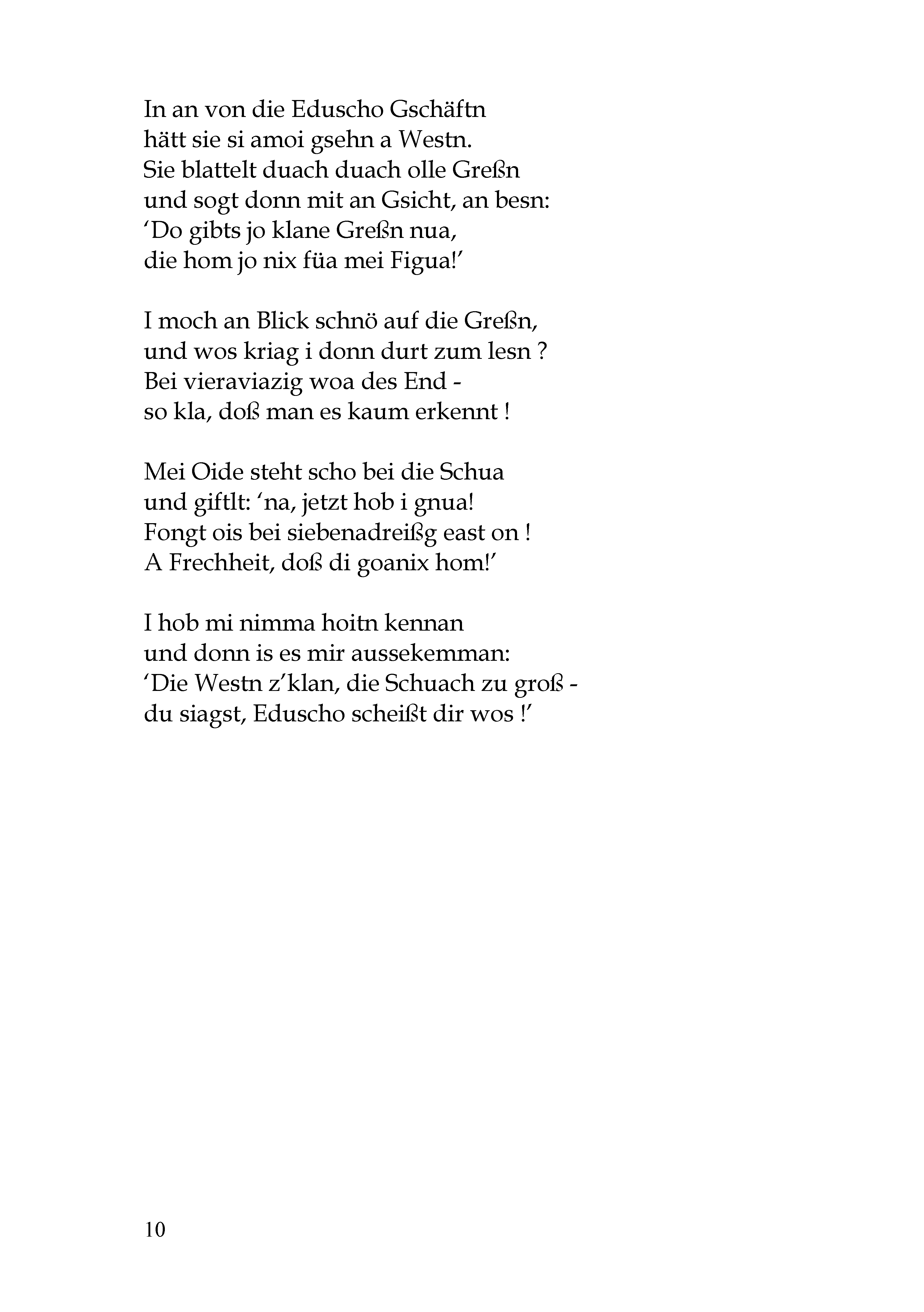 In an von die Eduscho Gschäftn
hätt sie si amoi gsehn a Westn.
Sie blattelt duach duach olle Greßn
und sogt donn mit an Gsicht, an besn:
‘Do gibts jo klane Greßn nua,
die hom jo nix füa mei Figua!’

I moch an Blick schnö auf die Greßn,
und wos kriag i donn durt zum lesn ?
Bei vieraviazig woa des End -
so kla, doß man es kaum erkennt !

Mei Oide steht scho bei die Schua
und giftlt: ‘na, jetzt hob i gnua!
Fongt ois bei siebenadreißg east on !
A Frechheit, doß di goanix hom!’

I hob mi nimma hoitn kennan
und donn is es mir aussekemman:
‘Die Westn z’klan, die Schuach zu groß -
du siagst, Eduscho scheißt dir wos !’

10